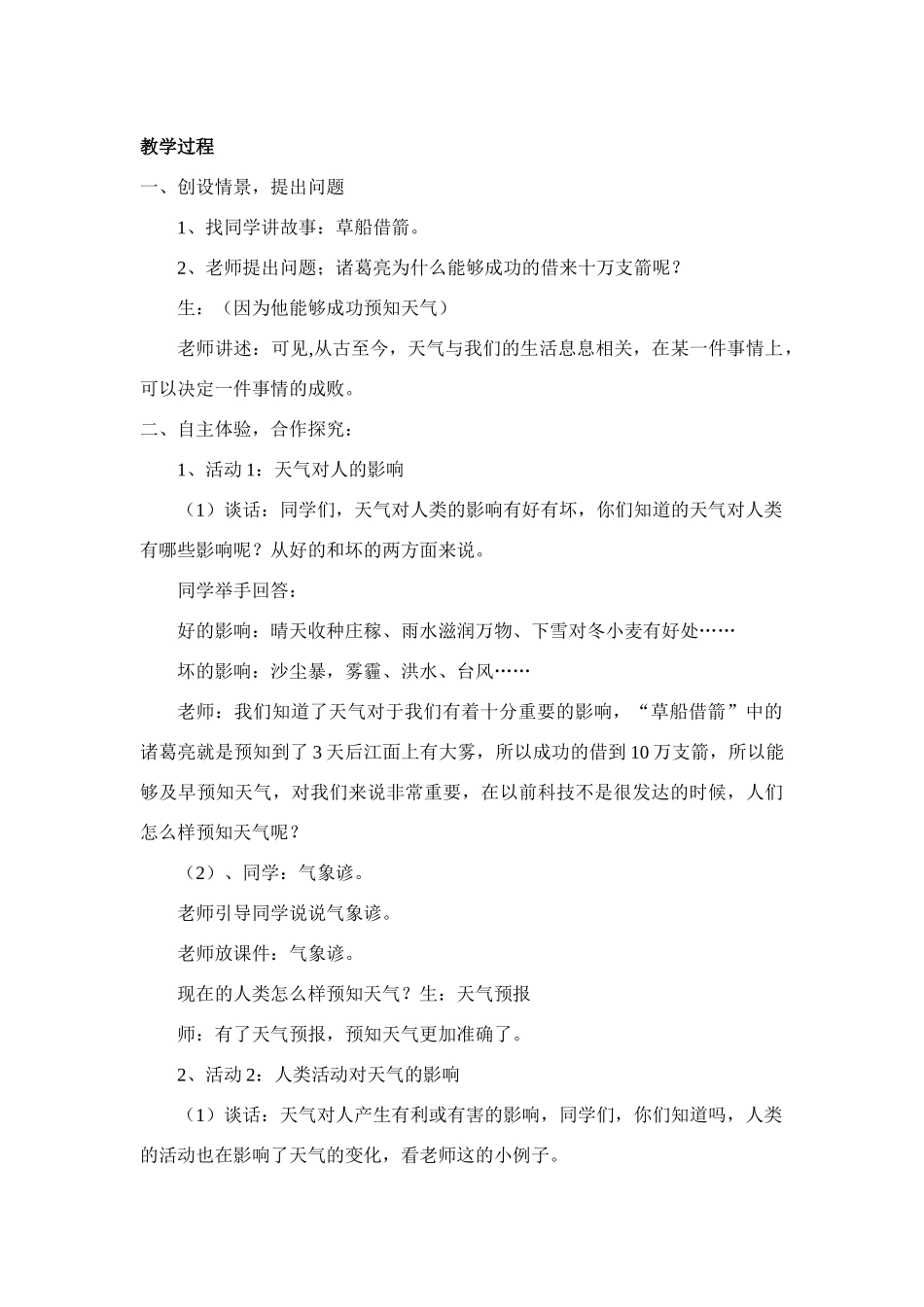 教学过程

一、创设情景，提出问题

1、找同学讲故事：草船借箭。

2、老师提出问题；诸葛亮为什么能够成功的借来十万支箭呢？

生：（因为他能够成功预知天气）

老师讲述：可见,从古至今，天气与我们的生活息息相关，在某一件事情上，可以决定一件事情的成败。

二、自主体验，合作探究：

1、活动1：天气对人的影响

（1）谈话：同学们，天气对人类的影响有好有坏，你们知道的天气对人类有哪些影响呢？从好的和坏的两方面来说。

同学举手回答：

好的影响：晴天收种庄稼、雨水滋润万物、下雪对冬小麦有好处……

坏的影响：沙尘暴，雾霾、洪水、台风……

老师：我们知道了天气对于我们有着十分重要的影响，“草船借箭”中的诸葛亮就是预知到了3天后江面上有大雾，所以成功的借到10万支箭，所以能够及早预知天气，对我们来说非常重要，在以前科技不是很发达的时候，人们怎么样预知天气呢？

（2）、同学：气象谚。

老师引导同学说说气象谚。

老师放课件：气象谚。

现在的人类怎么样预知天气？生：天气预报

师：有了天气预报，预知天气更加准确了。

2、活动2：人类活动对天气的影响

（1）谈话：天气对人产生有利或有害的影响，同学们，你们知道吗，人类的活动也在影响了天气的变化，看老师这的小例子。